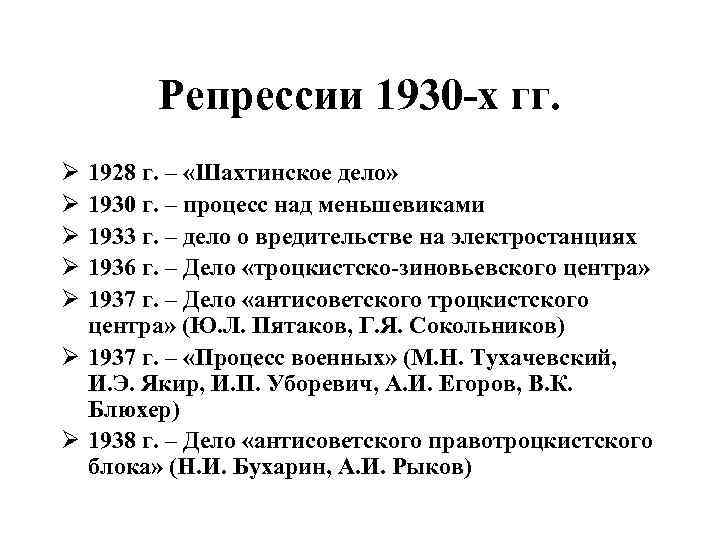 Репрессии 1930-х гг.

➢ 1928 г. – «Шахтинское дело»
➢ 1930 г. – процесс над меньшевиками
➢ 1933 г. – дело о вредительстве на электростанциях
➢ 1936 г. – Дело «троцкистско-зиновьевского центра»
➢ 1937 г. – Дело «антисоветского троцкистского центра» (Ю.Л. Пятаков, Г.Я. Сокольников)
➢ 1937 г. – «Процесс военных» (М.Н. Тухачевский, И.Э. Якир, И.П. Уборевич, А.И. Егоров, В.К. Блюхер)
➢ 1938 г. – Дело «антисоветского правотроцкистского блока» (Н.И. Бухарин, А.И. Рыков)